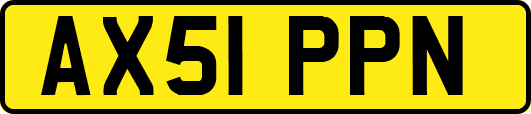 AX51 PPN